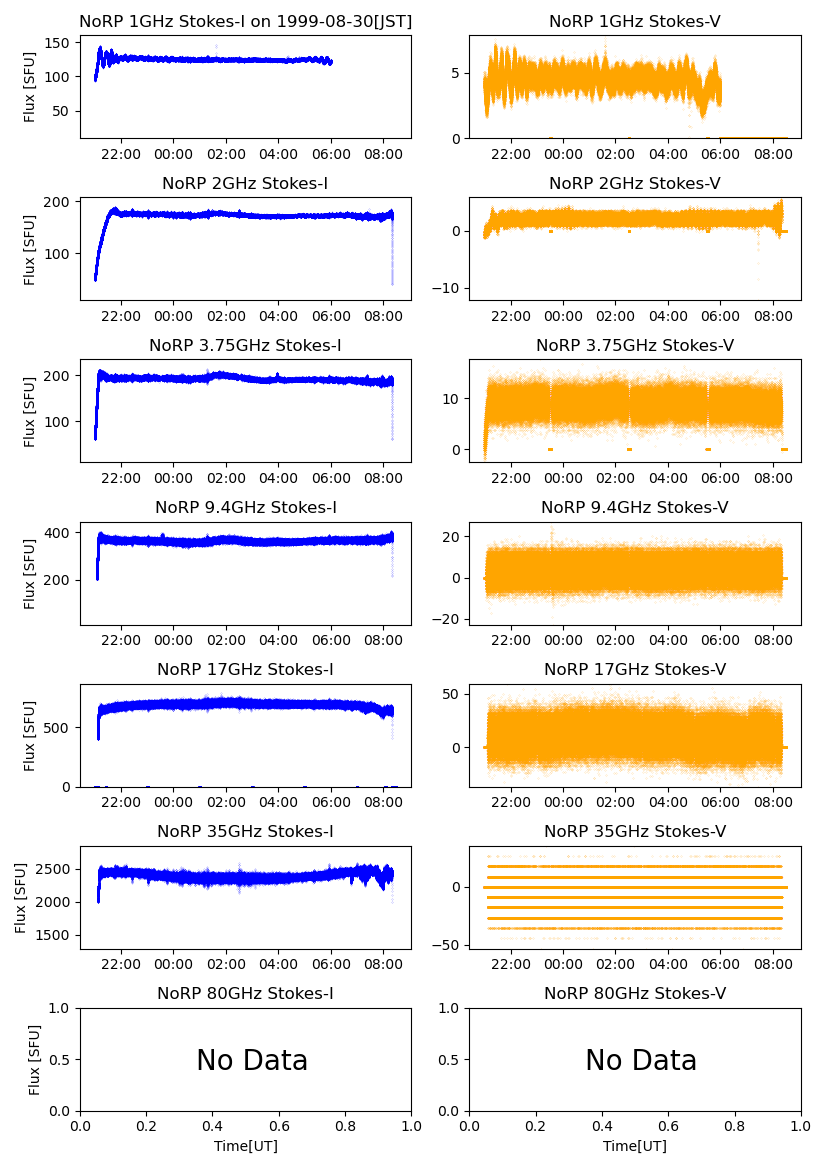 NoRP 1GHz Stokes-I on 1999-08-30[JST]
Flux [SFU]
150
100
50
22:00 00:00 02:00 04:00 06:00 08:00

NoRP 1GHz Stokes-V
5
0
22:00 00:00 02:00 04:00 06:00 08:00

NoRP 2GHz Stokes-I
Flux [SFU]
200
100
22:00 00:00 02:00 04:00 06:00 08:00

NoRP 2GHz Stokes-V
0
−10
22:00 00:00 02:00 04:00 06:00 08:00

NoRP 3.75GHz Stokes-I
Flux [SFU]
200
100
22:00 00:00 02:00 04:00 06:00 08:00

NoRP 3.75GHz Stokes-V
10
0
22:00 00:00 02:00 04:00 06:00 08:00

NoRP 9.4GHz Stokes-I
Flux [SFU]
400
200
22:00 00:00 02:00 04:00 06:00 08:00

NoRP 9.4GHz Stokes-V
20
0
−20
22:00 00:00 02:00 04:00 06:00 08:00

NoRP 17GHz Stokes-I
Flux [SFU]
500
0
22:00 00:00 02:00 04:00 06:00 08:00

NoRP 17GHz Stokes-V
50
0
22:00 00:00 02:00 04:00 06:00 08:00

NoRP 35GHz Stokes-I
Flux [SFU]
2500
2000
1500
22:00 00:00 02:00 04:00 06:00 08:00

NoRP 35GHz Stokes-V
0
−50
22:00 00:00 02:00 04:00 06:00 08:00

NoRP 80GHz Stokes-I
Flux [SFU]
1.0
0.5
0.0
No Data
0.0 0.2 0.4 0.6 0.8 1.0
Time[UT]

NoRP 80GHz Stokes-V
1.0
0.5
0.0
No Data
0.0 0.2 0.4 0.6 0.8 1.0
Time[UT]